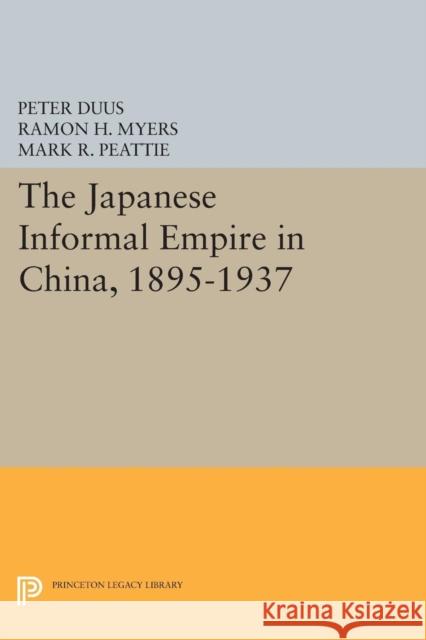 PETER DUUS
RAMON H. MYERS
MARK R. PEATTIE

The Japanese Informal Empire in China, 1895-1937

PRINCETON LEGACY LIBRARY